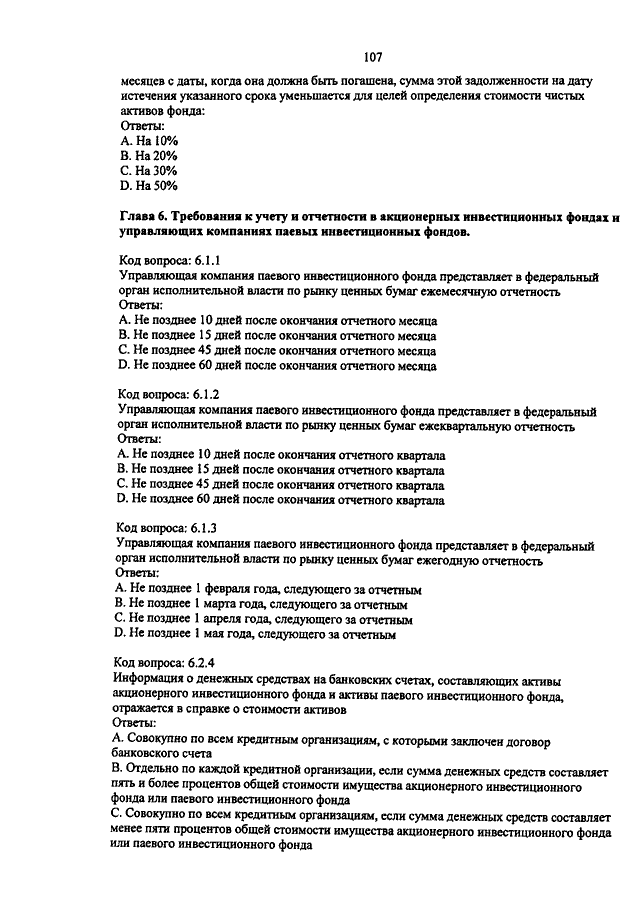 107

месяцев с даты, когда она должна быть погашена, сумма этой задолженности на дату истечения указанного срока уменьшается для целей определения стоимости чистых активов фонда:
Ответы:
A. На 10%
B. На 20%
C. На 30%
D. На 50%

Глава 6. Требования к учету и отчетности в акционерных инвестиционных фондах и управляющих компаниях паевых инвестиционных фондов.

Код вопроса: 6.1.1
Управляющая компания паевого инвестиционного фонда представляет в федеральный орган исполнительной власти по рынку ценных бумаг ежемесячную отчетность
Ответы:
A. Не позднее 10 дней после окончания отчетного месяца
B. Не позднее 15 дней после окончания отчетного месяца
C. Не позднее 45 дней после окончания отчетного месяца
D. Не позднее 60 дней после окончания отчетного месяца

Код вопроса: 6.1.2
Управляющая компания паевого инвестиционного фонда представляет в федеральный орган исполнительной власти по рынку ценных бумаг ежеквартальную отчетность
Ответы:
A. Не позднее 10 дней после окончания отчетного квартала
B. Не позднее 15 дней после окончания отчетного квартала
C. Не позднее 45 дней после окончания отчетного квартала
D. Не позднее 60 дней после окончания отчетного квартала

Код вопроса: 6.1.3
Управляющая компания паевого инвестиционного фонда представляет в федеральный орган исполнительной власти по рынку ценных бумаг ежегодную отчетность
Ответы:
A. Не позднее 1 февраля года, следующего за отчетным
B. Не позднее 1 марта года, следующего за отчетным
C. Не позднее 1 апреля года, следующего за отчетным
D. Не позднее 1 мая года, следующего за отчетным

Код вопроса: 6.2.4
Информация о денежных средствах на банковских счетах, составляющих активы акционерного инвестиционного фонда и активы паевого инвестиционного фонда, отражается в справке о стоимости активов
Ответы:
A. Совокупно по всем кредитным организациям, с которыми заключен договор банковского счета
B. Отдельно по каждой кредитной организации, если сумма денежных средств составляет пять и более процентов общей стоимости имущества акционерного инвестиционного фонда или паевого инвестиционного фонда
C. Совокупно по всем кредитным организациям, если сумма денежных средств составляет менее пяти процентов общей стоимости имущества акционерного инвестиционного фонда или паевого инвестиционного фонда